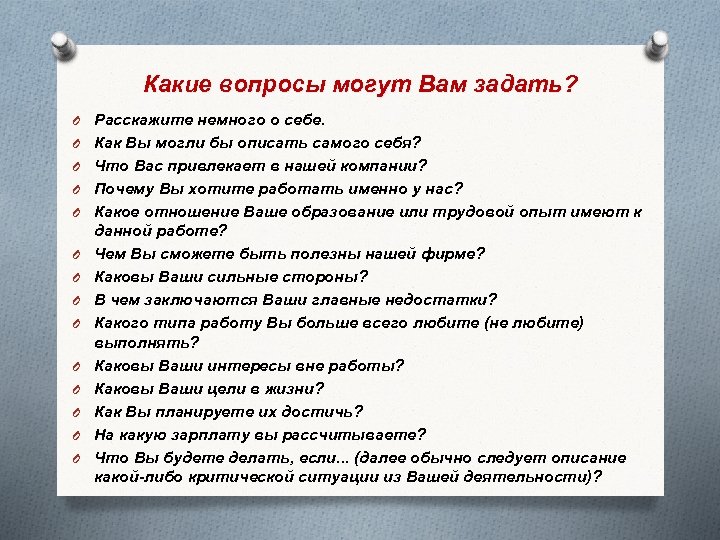 Какие вопросы могут Вам задать?

Расскажите немного о себе.
Как Вы могли бы описать самого себя?
Что Вас привлекает в нашей компании?
Почему Вы хотите работать именно у нас?
Какое отношение Ваше образование или трудовой опыт имеют к данной работе?
Чем Вы сможете быть полезны нашей фирме?
Каковы Ваши сильные стороны?
В чем заключаются Ваши главные недостатки?
Какого типа работу Вы больше всего любите (не любите) выполнять?
Каковы Ваши интересы вне работы?
Каковы Ваши цели в жизни?
Как Вы планируете их достичь?
На какую зарплату вы рассчитываете?
Что Вы будете делать, если... (далее обычно следует описание какой-либо критической ситуации из Вашей деятельности)?